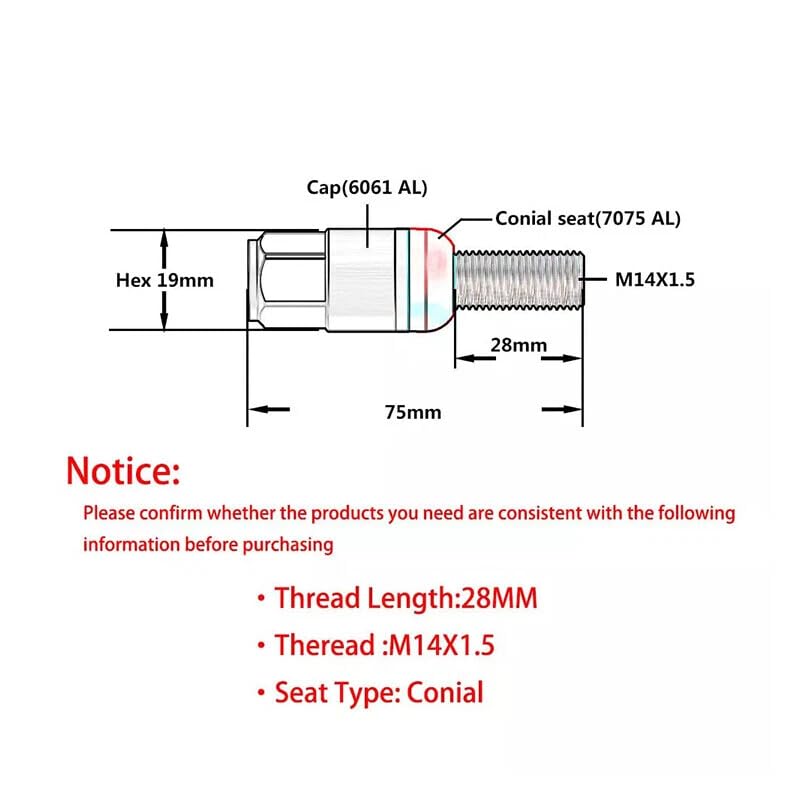 Cap(6061 AL)

Conial seat(7075 AL)

Hex 19mm

M14X1.5

28mm

75mm

Notice:

Please confirm whether the products you need are consistent with the following information before purchasing

• Thread Length:28MM

• Theread :M14X1.5

• Seat Type: Conial